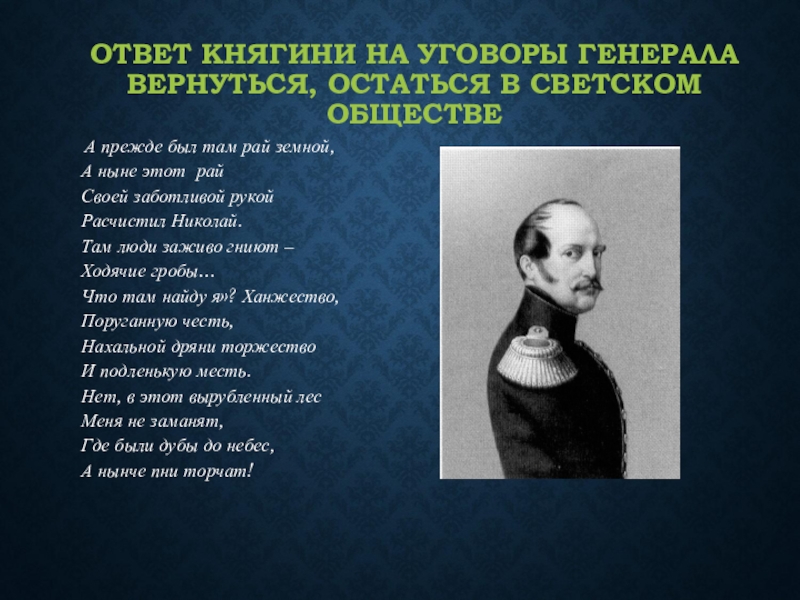 ОТВЕТ КНЯГИНИ НА УГОВОРЫ ГЕНЕРАЛА ВЕРНУТЬСЯ, ОСТАТЬСЯ В СВЕТСКОМ ОБЩЕСТВЕ

А прежде был там рай земной,
А ныне этот рай
Своей заботливой рукой
Расчистил Николай.
Там люди заживо гниют –
Ходячие гробы…
Что там найду я»? Ханжество,
Поруганную честь,
Нахальной дряни торжество
И подленькую месть.
Нет, в этот вырубленный лес
Меня не заманят,
Где были дубы до небес,
А нынче пни торчат!